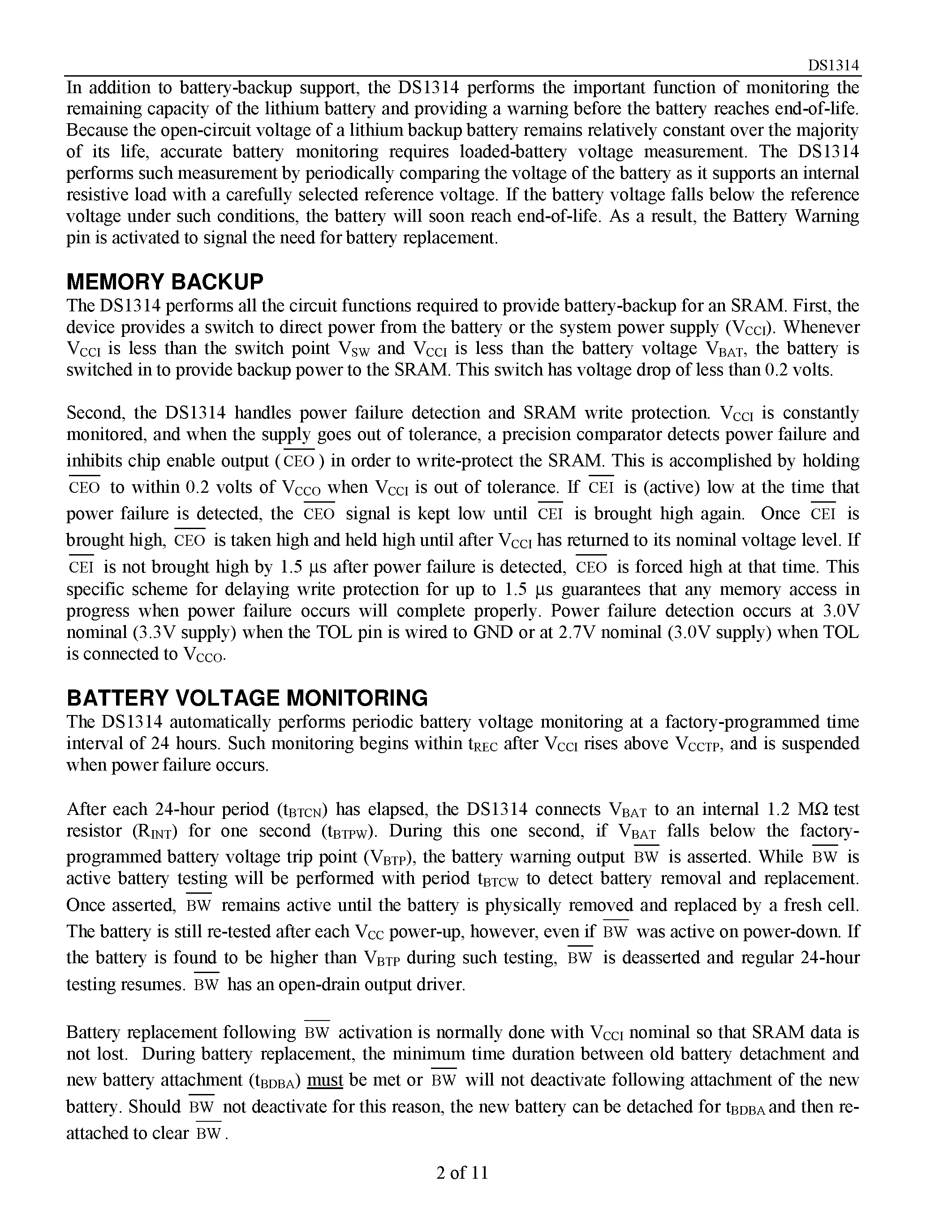 DS1314

In addition to battery-backup support, the DS1314 performs the important function of monitoring the remaining capacity of the lithium battery and providing a warning before the battery reaches end-of-life. Because the open-circuit voltage of a lithium backup battery remains relatively constant over the majority of its life, accurate battery monitoring requires loaded-battery voltage measurement. The DS1314 performs such measurement by periodically comparing the voltage of the battery as it supports an internal resistive load with a carefully selected reference voltage. If the battery voltage falls below the reference voltage under such conditions, the battery will soon reach end-of-life. As a result, the Battery Warning pin is activated to signal the need for battery replacement.

MEMORY BACKUP
The DS1314 performs all the circuit functions required to provide battery-backup for an SRAM. First, the device provides a switch to direct power from the battery or the system power supply ($V_{CCI}$). Whenever $V_{CCI}$ is less than the switch point $V_{SW}$ and $V_{CCI}$ is less than the battery voltage $V_{BAT}$, the battery is switched in to provide backup power to the SRAM. This switch has voltage drop of less than 0.2 volts.

Second, the DS1314 handles power failure detection and SRAM write protection. $V_{CCI}$ is constantly monitored, and when the supply goes out of tolerance, a precision comparator detects power failure and inhibits chip enable output ($\overline{CEO}$) in order to write-protect the SRAM. This is accomplished by holding $\overline{CEO}$ to within 0.2 volts of $V_{CCO}$ when $V_{CCI}$ is out of tolerance. If $\overline{CEI}$ is (active) low at the time that power failure is detected, the $\overline{CEO}$ signal is kept low until $\overline{CEI}$ is brought high again. Once $\overline{CEI}$ is brought high, $\overline{CEO}$ is taken high and held high until after $V_{CCI}$ has returned to its nominal voltage level. If $\overline{CEI}$ is not brought high by 1.5 μs after power failure is detected, $\overline{CEO}$ is forced high at that time. This specific scheme for delaying write protection for up to 1.5 μs guarantees that any memory access in progress when power failure occurs will complete properly. Power failure detection occurs at 3.0V nominal (3.3V supply) when the TOL pin is wired to GND or at 2.7V nominal (3.0V supply) when TOL is connected to $V_{CCO}$.

BATTERY VOLTAGE MONITORING
The DS1314 automatically performs periodic battery voltage monitoring at a factory-programmed time interval of 24 hours. Such monitoring begins within $t_{REC}$ after $V_{CCI}$ rises above $V_{CCTP}$, and is suspended when power failure occurs.

After each 24-hour period ($t_{BTCN}$) has elapsed, the DS1314 connects $V_{BAT}$ to an internal 1.2 MΩ test resistor ($R_{INT}$) for one second ($t_{BTPW}$). During this one second, if $V_{BAT}$ falls below the factory-programmed battery voltage trip point ($V_{BTP}$), the battery warning output $\overline{BW}$ is asserted. While $\overline{BW}$ is active battery testing will be performed with period $t_{BTCW}$ to detect battery removal and replacement. Once asserted, $\overline{BW}$ remains active until the battery is physically removed and replaced by a fresh cell. The battery is still re-tested after each $V_{CC}$ power-up, however, even if $\overline{BW}$ was active on power-down. If the battery is found to be higher than $V_{BTP}$ during such testing, $\overline{BW}$ is deasserted and regular 24-hour testing resumes. $\overline{BW}$ has an open-drain output driver.

Battery replacement following $\overline{BW}$ activation is normally done with $V_{CCI}$ nominal so that SRAM data is not lost. During battery replacement, the minimum time duration between old battery detachment and new battery attachment ($t_{BDBA}$) must be met or $\overline{BW}$ will not deactivate following attachment of the new battery. Should $\overline{BW}$ not deactivate for this reason, the new battery can be detached for $t_{BDBA}$ and then re-attached to clear $\overline{BW}$.

2 of 11